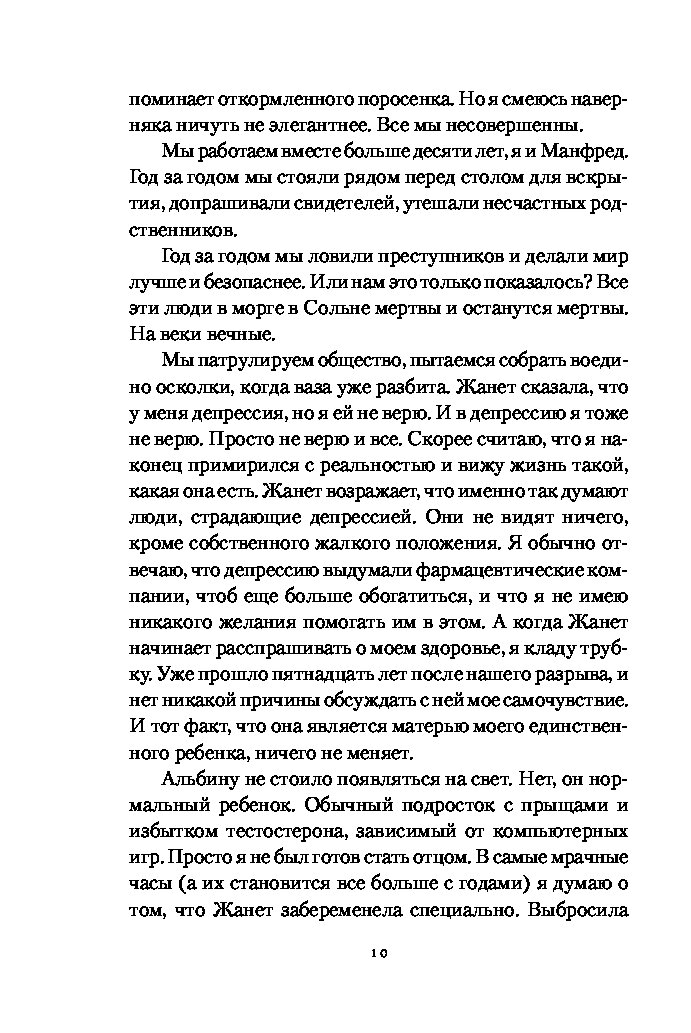 поминает откормленного поросенка. Но я смеюсь наверняка ничуть не элегантнее. Все мы несовершенны.

Мы работаем вместе больше десяти лет, я и Манфред. Год за годом мы стояли рядом перед столом для вскрытия, допрашивали свидетелей, утешали несчастных родственников.

Год за годом мы ловили преступников и делали мир лучше и безопаснее. Или нам это только показалось? Все эти люди в морге в Сольне мертвы и останутся мертвы. На веки вечные.

Мы патрулируем общество, пытаемся собрать воедино осколки, когда ваза уже разбита. Жанет сказала, что у меня депрессия, но я ей не верю. И в депрессию я тоже не верю. Просто не верю и все. Скорее считаю, что я наконец примирился с реальностью и вижу жизнь такой, какая она есть. Жанет возражает, что именно так думают люди, страдающие депрессией. Они не видят ничего, кроме собственного жалкого положения. Я обычно отвечаю, что депрессию выдумали фармацевтические компании, чтоб еще больше обогатиться, и что я не имею никакого желания помогать им в этом. А когда Жанет начинает расспрашивать о моем здоровье, я кладу трубку. Уже прошло пятнадцать лет после нашего разрыва, и нет никакой причины обсуждать с ней мое самочувствие. И тот факт, что она является матерью моего единственного ребенка, ничего не меняет.

Альбину не стоило появляться на свет. Нет, он нормальный ребенок. Обычный подросток с прыщами и избытком тестостерона, зависимый от компьютерных игр. Просто я не был готов стать отцом. В самые мрачные часы (а их становится все больше с годами) я думаю о том, что Жанет забеременела специально. Выбросила

10